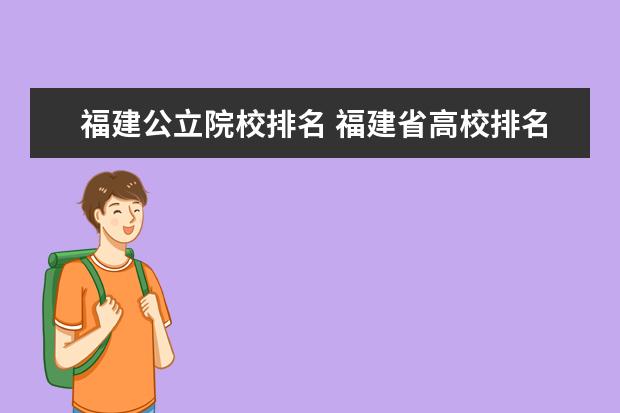 福建公立院校排名 福建省高校排名